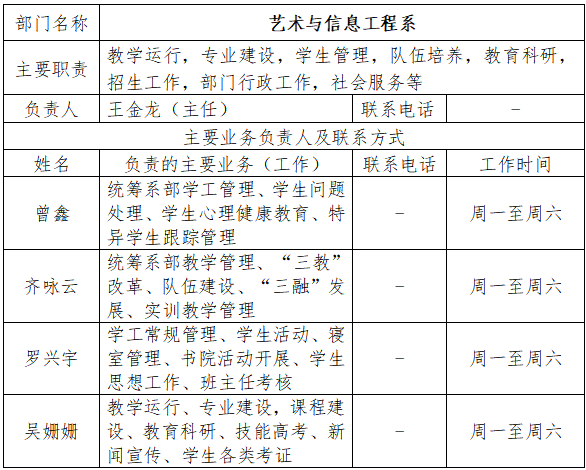 | 部门名称 | 艺术与信息工程系 | | |
|---|---|---|---|
| 主要职责 | 教学运行，专业建设，学生管理，队伍培养，教育科研，招生工作，部门行政工作，社会服务等 | | |
| 负责人 | 王金龙（主任） | 联系电话 | - |
| 主要业务负责人及联系方式 | | | |
| 姓名 | 负责的主要业务（工作） | 联系电话 | 工作时间 |
| 曾鑫 | 统筹系部学工管理、学生问题处理、学生心理健康教育、特异学生跟踪管理 | - | 周一至周六 |
| 齐咏云 | 统筹系部教学管理、“三教”改革、队伍建设、“三融”发展、实训教学管理 | - | 周一至周六 |
| 罗兴宇 | 学工常规管理、学生活动、寝室管理、书院活动开展、学生思想工作、班主任考核 | - | 周一至周六 |
| 吴姗姗 | 教学运行、专业建设，课程建设、教育科研、技能高考、新闻宣传、学生各类考证 | - | 周一至周六 |